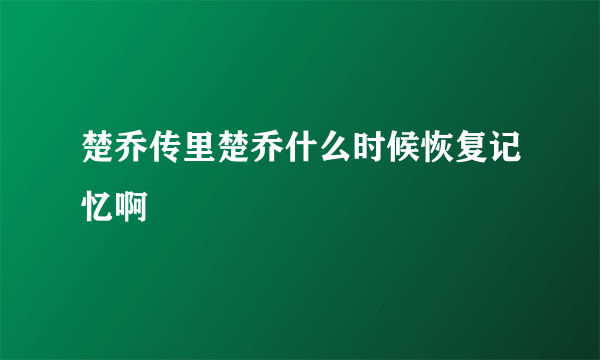 楚乔传里楚乔什么时候恢复记忆啊